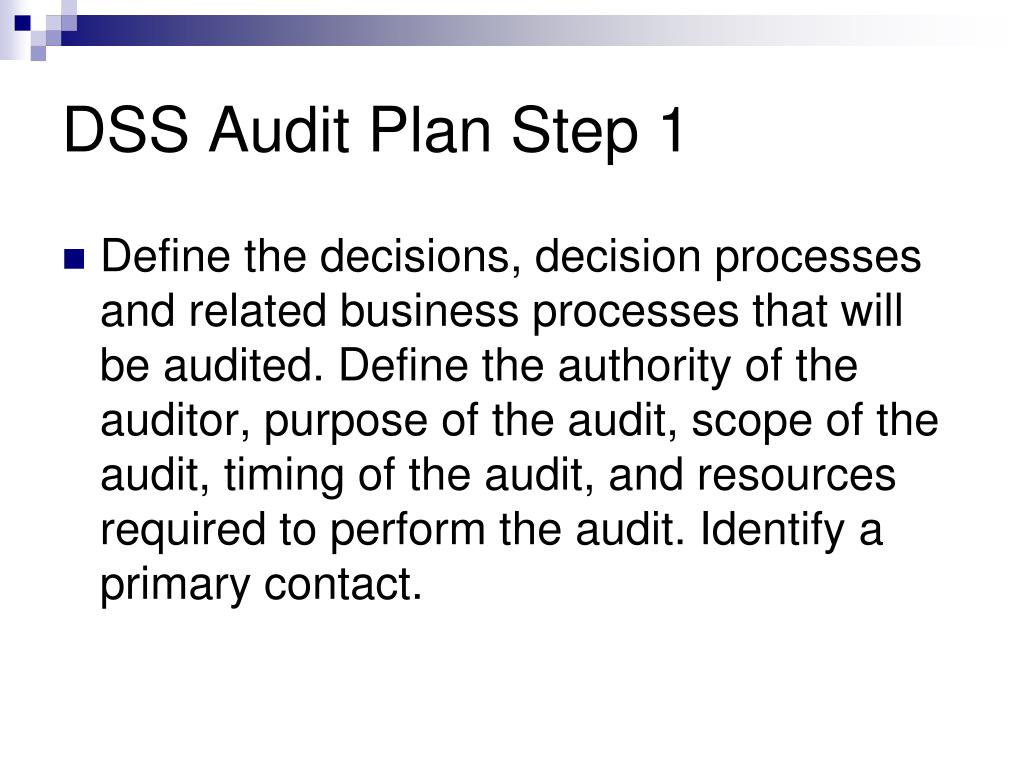 DSS Audit Plan Step 1

Define the decisions, decision processes and related business processes that will be audited. Define the authority of the auditor, purpose of the audit, scope of the audit, timing of the audit, and resources required to perform the audit. Identify a primary contact.